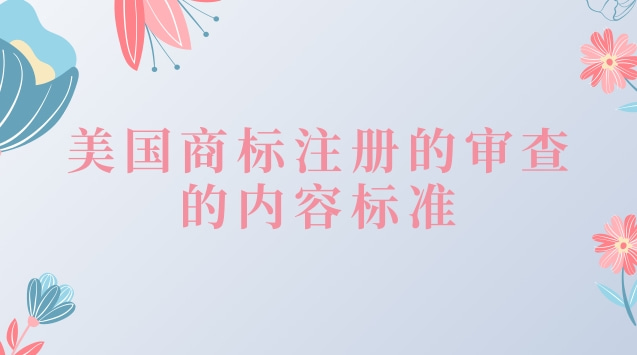 美国商标注册的审查的内容标准